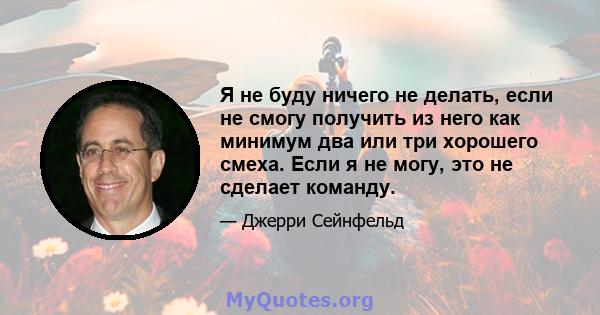 Я не буду ничего не делать, если не смогу получить из него как минимум два или три хорошего смеха. Если я не могу, это не сделает команду.

— Джерри Сейнфельд

MyQuotes.org